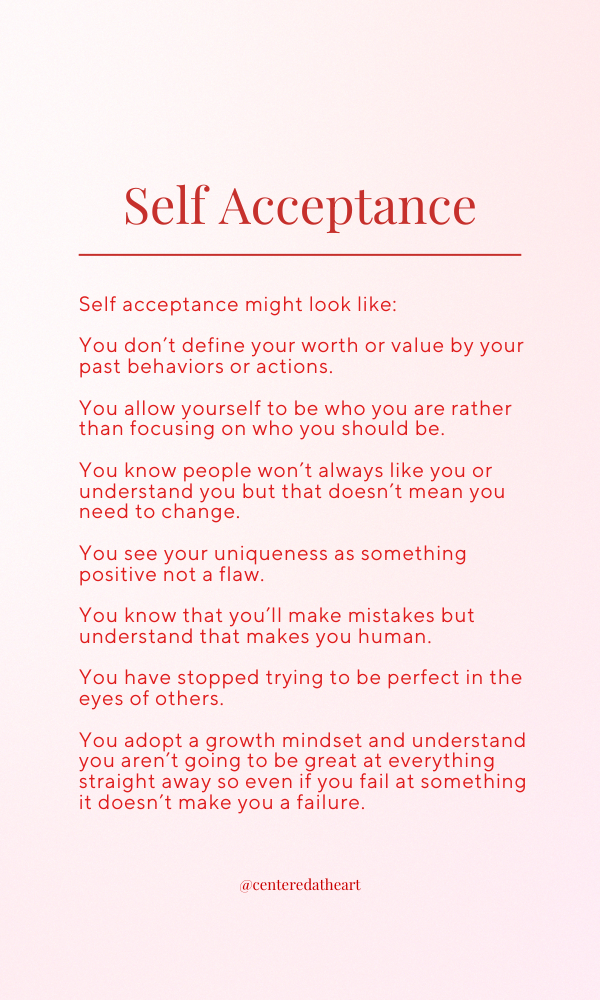 Self Acceptance

Self acceptance might look like:

You don't define your worth or value by your past behaviors or actions.

You allow yourself to be who you are rather than focusing on who you should be.

You know people won't always like you or understand you but that doesn't mean you need to change.

You see your uniqueness as something positive not a flaw.

You know that you'll make mistakes but understand that makes you human.

You have stopped trying to be perfect in the eyes of others.

You adopt a growth mindset and understand you aren't going to be great at everything straight away so even if you fail at something it doesn't make you a failure.

@centeredatheart